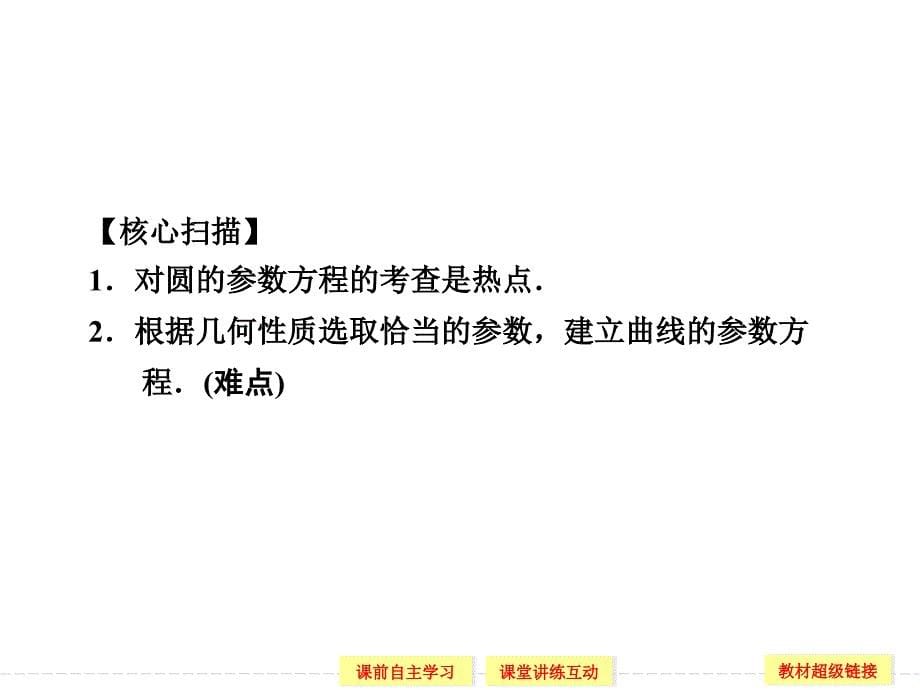 【核心扫描】

1．对圆的参数方程的考查是热点．

2．根据几何性质选取恰当的参数，建立曲线的参数方程．(难点)

课前自主学习 课堂讲练互动 教材超级链接